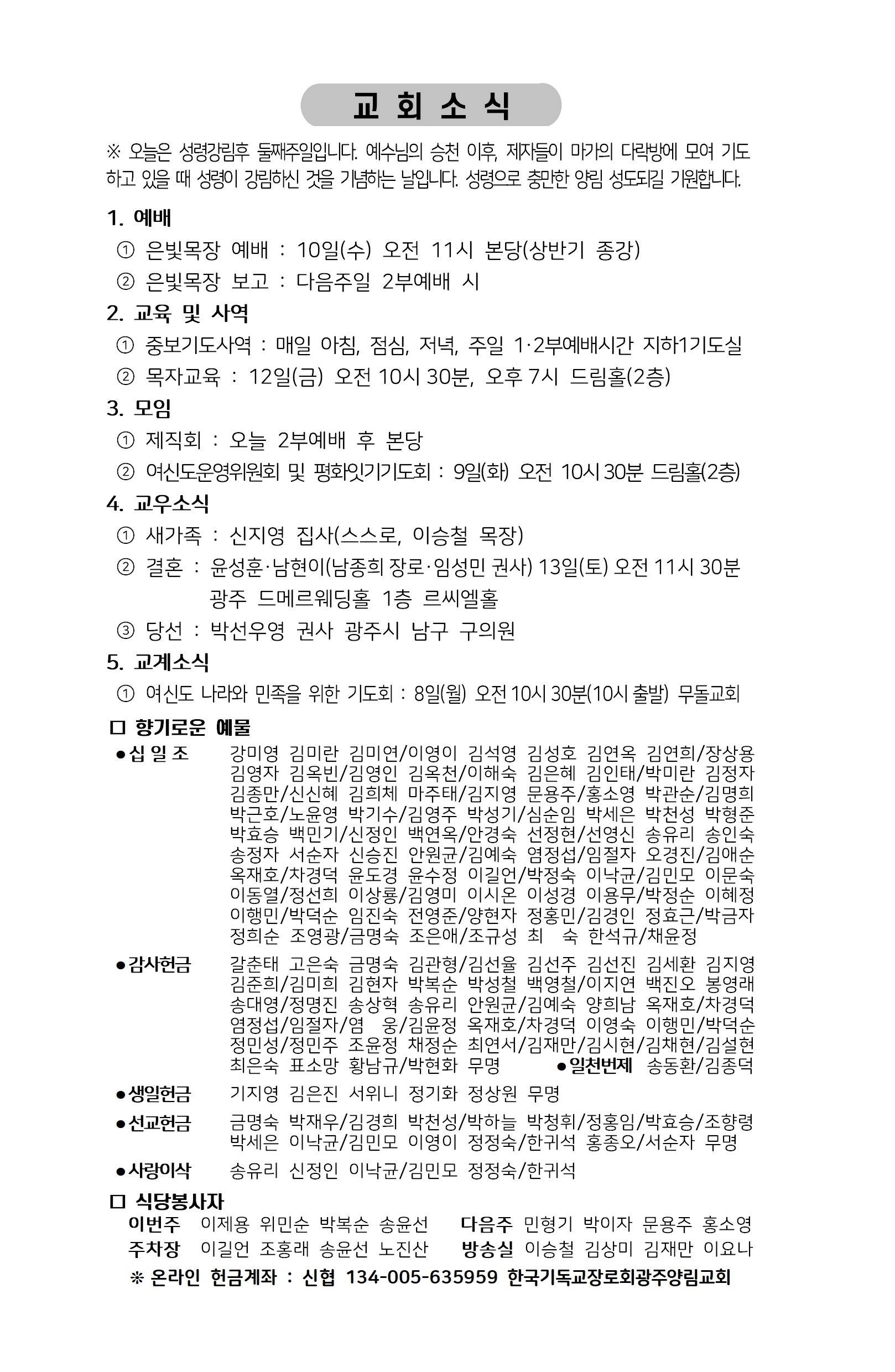 교 회 소 식

※ 오늘은 성령강림후 둘째주일입니다. 예수님의 승천 이후, 제자들이 마가의 다락방에 모여 기도하고 있을 때 성령이 강림하신 것을 기념하는 날입니다. 성령으로 충만한 양림 성도되길 기원합니다.

1. 예배
① 은빛목장 예배 : 10일(수) 오전 11시 본당(상반기 종강)
② 은빛목장 보고 : 다음주일 2부예배 시

2. 교육 및 사역
① 중보기도사역 : 매일 아침, 점심, 저녁, 주일 1·2부예배시간 지하1기도실
② 목자교육 : 12일(금) 오전 10시 30분, 오후 7시 드림홀(2층)

3. 모임
① 제직회 : 오늘 2부예배 후 본당
② 여신도운영위원회 및 평화잇기기도회 : 9일(화) 오전 10시 30분 드림홀(2층)

4. 교우소식
① 새가족 : 신지영 집사(스스로, 이승철 목장)
② 결혼 : 윤성훈·남현이(남종희 장로·임성민 권사) 13일(토) 오전 11시 30분 광주 드메르웨딩홀 1층 르씨엘홀
③ 당선 : 박선우영 권사 광주시 남구 구의원

5. 교계소식
① 여신도 나라와 민족을 위한 기도회 : 8일(월) 오전 10시 30분(10시 출발) 무돌교회

☐ 향기로운 예물
• 십 일 조 강미영 김미란 김미연/이영이 김석영 김성호 김연옥 김연희/장상용 김영자 김옥빈/김영인 김옥천/이해숙 김은혜 김인태/박미란 김정자 김종만/신신혜 김희체 마주태/김지영 문용주/홍소영 박관순/김명희 박근호/노윤영 박기수/김영주 박성기/심순임 박세은 박천성 박형준 박효승 백민기/신정인 백연옥/안경숙 선정현/선영신 송유리 송인숙 송정자 서순자 신승진 안원균/김예숙 염정섭/임절자 오경진/김애순 옥재호/차경덕 윤도경 윤수정 이길언/박정숙 이낙균/김민모 이문숙 이동열/정선희 이상룡/김영미 이시온 이성경 이용무/박정순 이혜정 이행민/박덕순 임진숙 전영준/양현자 정홍민/김경인 정효근/박금자 정희순 조영광/금명숙 조은애/조규성 최 숙 한석규/채윤정

• 감사헌금 갈춘태 고은숙 금명숙 김관형/김선율 김선주 김선진 김세환 김지영 김준희/김미희 김현자 박복순 박성철 백영철/이지연 백진오 봉영래 송대영/정명진 송상혁 송유리 안원균/김예숙 양희남 옥재호/차경덕 염정섭/임절자/염 웅/김윤정 옥재호/차경덕 이영숙 이행민/박덕순 정민성/정민주 조윤정 채정순 최연서/김재만/김시현/김채현/김설현 최은숙 표소망 황남규/박현화 무명 • 일천번제 송동환/김종덕

• 생일헌금 기지영 김은진 서위니 정기화 정상원 무명

• 선교헌금 금명숙 박재우/김경희 박천성/박하늘 박청휘/정홍임/박효승/조향령 박세은 이낙균/김민모 이영이 정정숙/한귀석 홍종오/서순자 무명

• 사랑이삭 송유리 신정인 이낙균/김민모 정정숙/한귀석

☐ 식당봉사자
이번주 이제용 위민순 박복순 송윤선 다음주 민형기 박이자 문용주 홍소영
주차장 이길언 조홍래 송윤선 노진산 방송실 이승철 김상미 김재만 이요나

※ 온라인 헌금계좌 : 신협 134-005-635959 한국기독교장로회광주양림교회